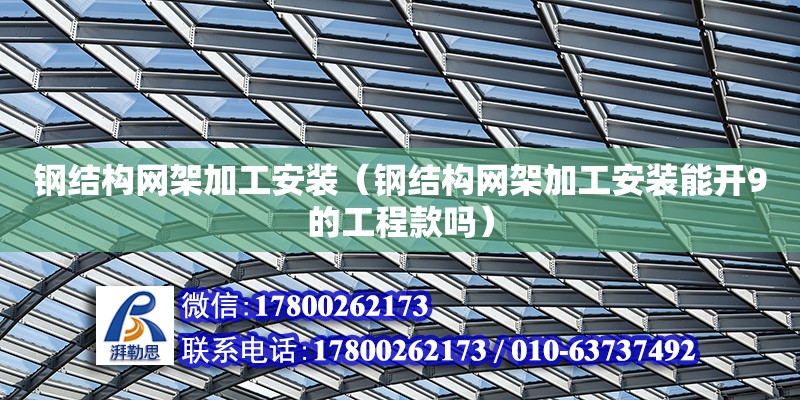 钢结构网架加工安装（钢结构网架加工安装能开9的工程款吗）

湃勒思

微信:17800262173

联系电话:17800262173 / 010-63737492